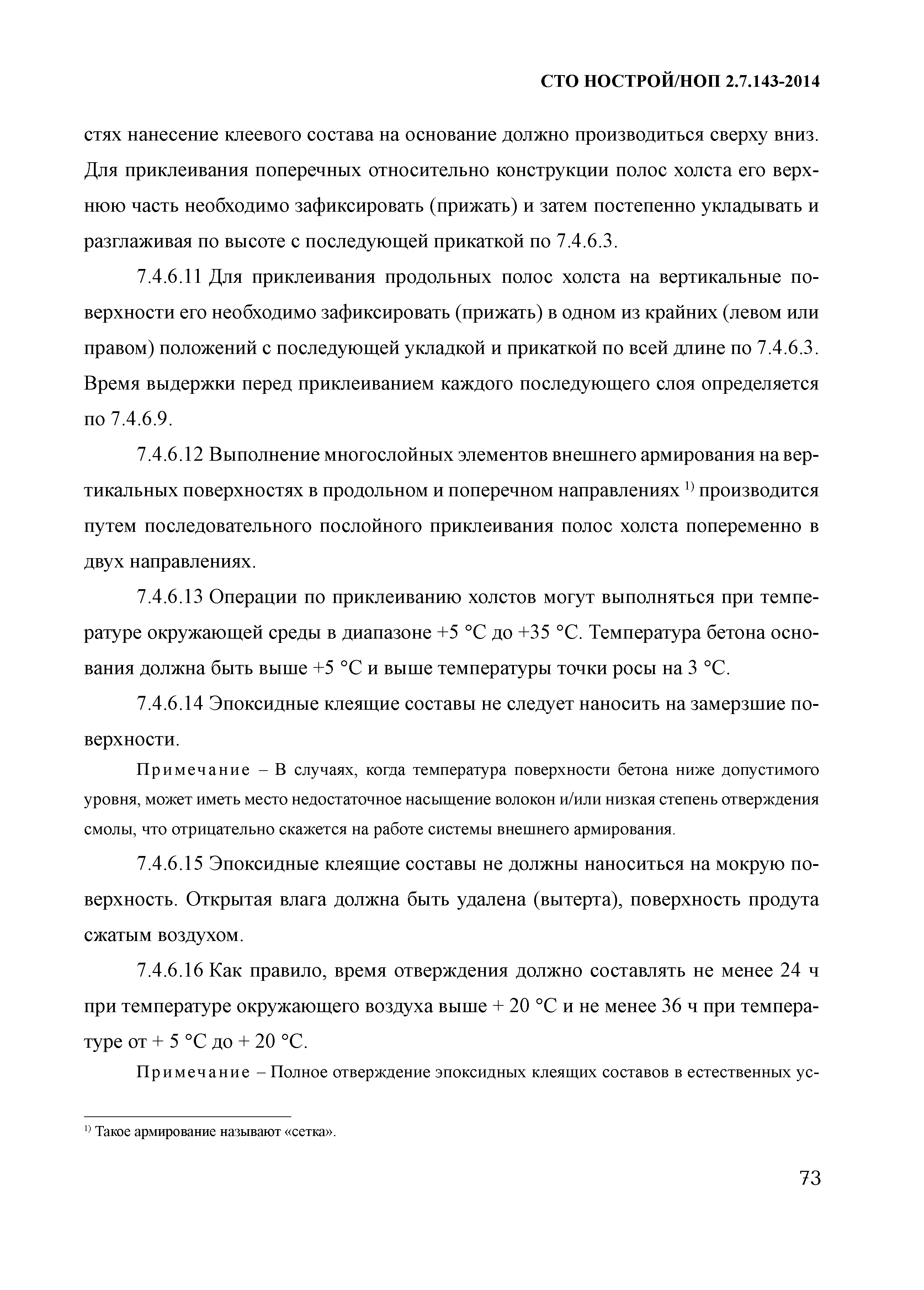 СТО НОСТРОЙ/НОП 2.7.143-2014

стях нанесение клеевого состава на основание должно производиться сверху вниз. Для приклеивания поперечных относительно конструкции полос холста его верхнюю часть необходимо зафиксировать (прижать) и затем постепенно укладывать и разглаживая по высоте с последующей прикаткой по 7.4.6.3.

7.4.6.11 Для приклеивания продольных полос холста на вертикальные поверхности его необходимо зафиксировать (прижать) в одном из крайних (левом или правом) положений с последующей укладкой и прикаткой по всей длине по 7.4.6.3. Время выдержки перед приклеиванием каждого последующего слоя определяется по 7.4.6.9.

7.4.6.12 Выполнение многослойных элементов внешнего армирования на вертикальных поверхностях в продольном и поперечном направлениях $^{1)}$ производится путем последовательного послойного приклеивания полос холста попеременно в двух направлениях.

7.4.6.13 Операции по приклеиванию холстов могут выполняться при температуре окружающей среды в диапазоне +5 °С до +35 °С. Температура бетона основания должна быть выше +5 °С и выше температуры точки росы на 3 °С.

7.4.6.14 Эпоксидные клеящие составы не следует наносить на замерзшие поверхности.

Примечание – В случаях, когда температура поверхности бетона ниже допустимого уровня, может иметь место недостаточное насыщение волокон и/или низкая степень отверждения смолы, что отрицательно скажется на работе системы внешнего армирования.

7.4.6.15 Эпоксидные клеящие составы не должны наноситься на мокрую поверхность. Открытая влага должна быть удалена (вытерта), поверхность продута сжатым воздухом.

7.4.6.16 Как правило, время отверждения должно составлять не менее 24 ч при температуре окружающего воздуха выше + 20 °С и не менее 36 ч при температуре от + 5 °С до + 20 °С.

Примечание – Полное отверждение эпоксидных клеящих составов в естественных ус-

$^{1)}$ Такое армирование называют «сетка».

73